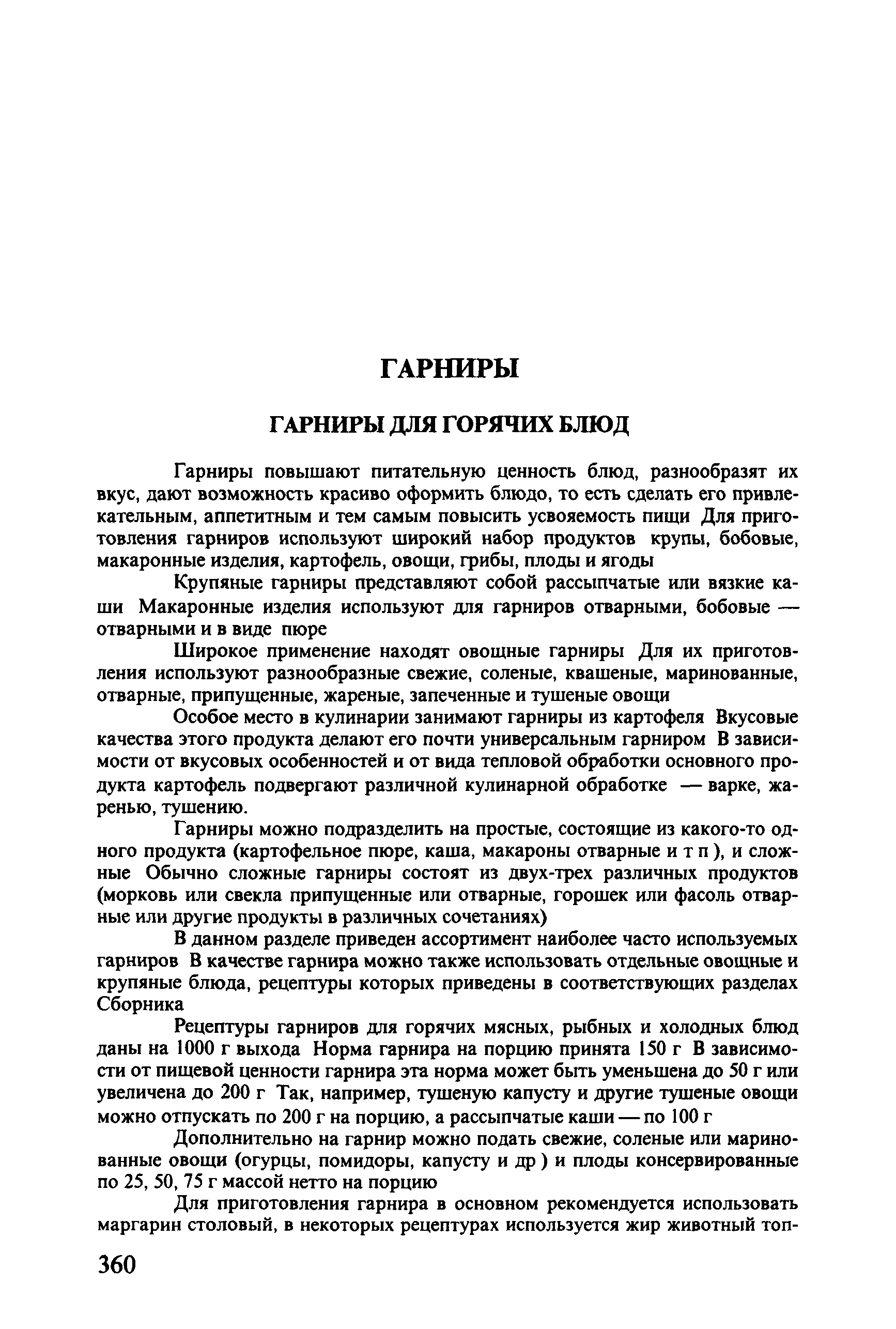 ГАРНИРЫ

ГАРНИРЫ ДЛЯ ГОРЯЧИХ БЛЮД

Гарниры повышают питательную ценность блюд, разнообразят их вкус, дают возможность красиво оформить блюдо, то есть сделать его привлекательным, аппетитным и тем самым повысить усвояемость пищи Для приготовления гарниров используют широкий набор продуктов крупы, бобовые, макаронные изделия, картофель, овощи, грибы, плоды и ягоды

Крупяные гарниры представляют собой рассыпчатые или вязкие каши Макаронные изделия используют для гарниров отварными, бобовые — отварными и в виде пюре

Широкое применение находят овощные гарниры Для их приготовления используют разнообразные свежие, соленые, квашеные, маринованные, отварные, припущенные, жареные, запеченные и тушеные овощи

Особое место в кулинарии занимают гарниры из картофеля Вкусовые качества этого продукта делают его почти универсальным гарниром В зависимости от вкусовых особенностей и от вида тепловой обработки основного продукта картофель подвергают различной кулинарной обработке — варке, жаренью, тушению.

Гарниры можно подразделить на простые, состоящие из какого-то одного продукта (картофельное пюре, каша, макароны отварные и т п ), и сложные Обычно сложные гарниры состоят из двух-трех различных продуктов (морковь или свекла припущенные или отварные, горошек или фасоль отварные или другие продукты в различных сочетаниях)

В данном разделе приведен ассортимент наиболее часто используемых гарниров В качестве гарнира можно также использовать отдельные овощные и крупяные блюда, рецептуры которых приведены в соответствующих разделах Сборника

Рецептуры гарниров для горячих мясных, рыбных и холодных блюд даны на 1000 г выхода Норма гарнира на порцию принята 150 г В зависимости от пищевой ценности гарнира эта норма может быть уменьшена до 50 г или увеличена до 200 г Так, например, тушеную капусту и другие тушеные овощи можно отпускать по 200 г на порцию, а рассыпчатые каши — по 100 г

Дополнительно на гарнир можно подать свежие, соленые или маринованные овощи (огурцы, помидоры, капусту и др ) и плоды консервированные по 25, 50, 75 г массой нетто на порцию

Для приготовления гарнира в основном рекомендуется использовать маргарин столовый, в некоторых рецептурах используется жир животный топ-

360